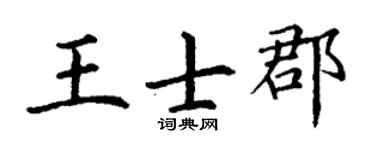 王士郡

词典网